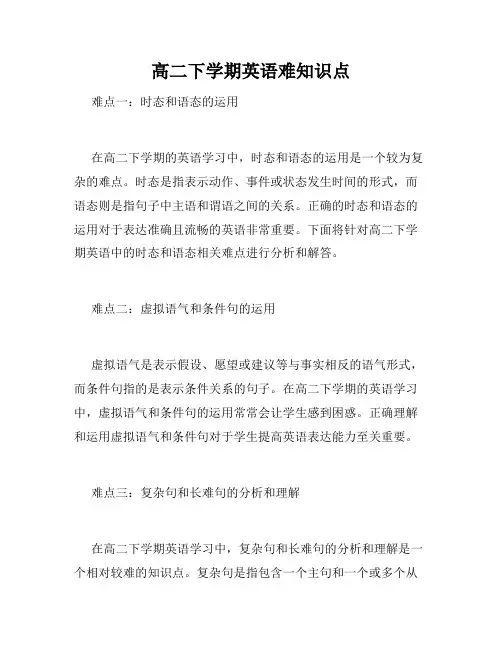 高二下学期英语难知识点

难点一：时态和语态的运用

在高二下学期的英语学习中，时态和语态的运用是一个较为复杂的难点。时态是指表示动作、事件或状态发生时间的形式，而语态则是指句子中主语和谓语之间的关系。正确的时态和语态的运用对于表达准确且流畅的英语非常重要。下面将针对高二下学期英语中的时态和语态相关难点进行分析和解答。

难点二：虚拟语气和条件句的运用

虚拟语气是表示假设、愿望或建议等与事实相反的语气形式，而条件句指的是表示条件关系的句子。在高二下学期的英语学习中，虚拟语气和条件句的运用常常会让学生感到困惑。正确理解和运用虚拟语气和条件句对于学生提高英语表达能力至关重要。

难点三：复杂句和长难句的分析和理解

在高二下学期英语学习中，复杂句和长难句的分析和理解是一个相对较难的知识点。复杂句是指包含一个主句和一个或多个从